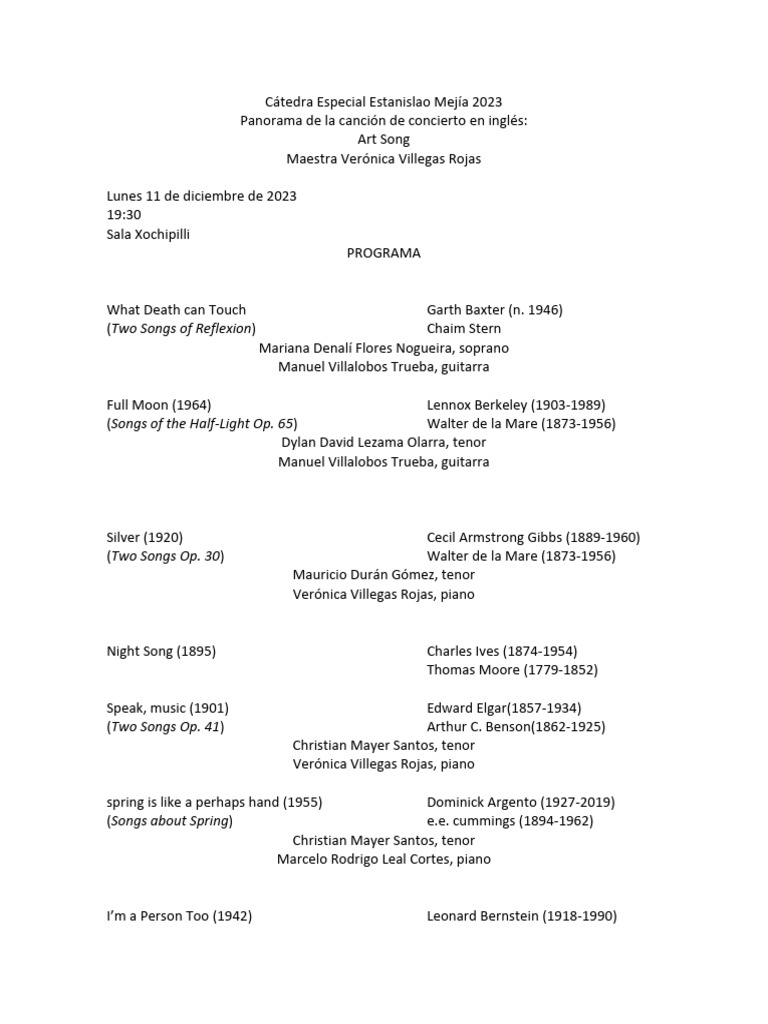 Cátedra Especial Estanislao Mejía 2023
Panorama de la canción de concierto en inglés:
Art Song
Maestra Verónica Villegas Rojas

Lunes 11 de diciembre de 2023
19:30
Sala Xochipilli

PROGRAMA

What Death can Touch
(Two Songs of Reflexion)

Garth Baxter (n. 1946)
Chaim Stern

Mariana Denalí Flores Nogueira, soprano
Manuel Villalobos Trueba, guitarra

Full Moon (1964)
(Songs of the Half-Light Op. 65)

Lennox Berkeley (1903-1989)
Walter de la Mare (1873-1956)

Dylan David Lezama Olarra, tenor
Manuel Villalobos Trueba, guitarra

Silver (1920)
(Two Songs Op. 30)

Cecil Armstrong Gibbs (1889-1960)
Walter de la Mare (1873-1956)

Mauricio Durán Gómez, tenor
Verónica Villegas Rojas, piano

Night Song (1895)

Charles Ives (1874-1954)
Thomas Moore (1779-1852)

Speak, music (1901)
(Two Songs Op. 41)

Edward Elgar(1857-1934)
Arthur C. Benson(1862-1925)

Christian Mayer Santos, tenor
Verónica Villegas Rojas, piano

spring is like a perhaps hand (1955)
(Songs about Spring)

Dominick Argento (1927-2019)
e.e. cummings (1894-1962)

Christian Mayer Santos, tenor
Marcelo Rodrigo Leal Cortes, piano

I'm a Person Too (1942)

Leonard Bernstein (1918-1990)